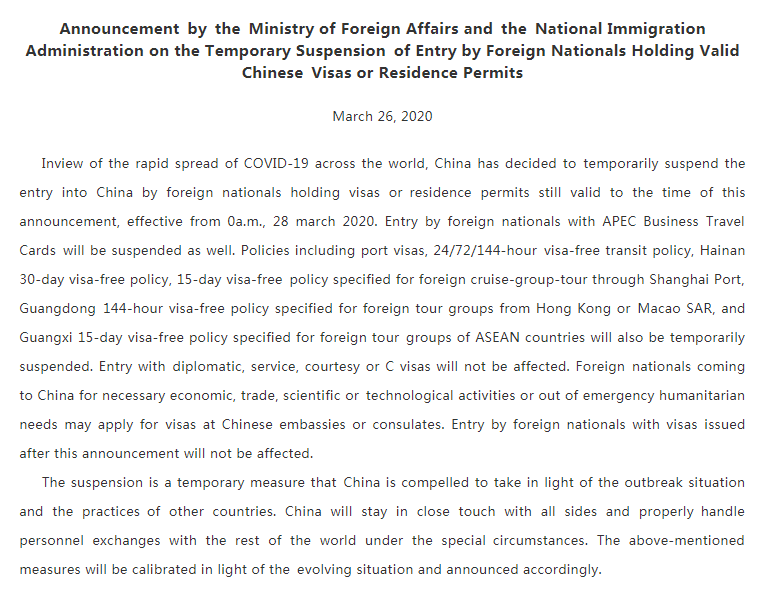 Announcement by the Ministry of Foreign Affairs and the National Immigration Administration on the Temporary Suspension of Entry by Foreign Nationals Holding Valid Chinese Visas or Residence Permits

March 26, 2020

Inview of the rapid spread of COVID-19 across the world, China has decided to temporarily suspend the entry into China by foreign nationals holding visas or residence permits still valid to the time of this announcement, effective from 0a.m., 28 march 2020. Entry by foreign nationals with APEC Business Travel Cards will be suspended as well. Policies including port visas, 24/72/144-hour visa-free transit policy, Hainan 30-day visa-free policy, 15-day visa-free policy specified for foreign cruise-group-tour through Shanghai Port, Guangdong 144-hour visa-free policy specified for foreign tour groups from Hong Kong or Macao SAR, and Guangxi 15-day visa-free policy specified for foreign tour groups of ASEAN countries will also be temporarily suspended. Entry with diplomatic, service, courtesy or C visas will not be affected. Foreign nationals coming to China for necessary economic, trade, scientific or technological activities or out of emergency humanitarian needs may apply for visas at Chinese embassies or consulates. Entry by foreign nationals with visas issued after this announcement will not be affected.

The suspension is a temporary measure that China is compelled to take in light of the outbreak situation and the practices of other countries. China will stay in close touch with all sides and properly handle personnel exchanges with the rest of the world under the special circumstances. The above-mentioned measures will be calibrated in light of the evolving situation and announced accordingly.